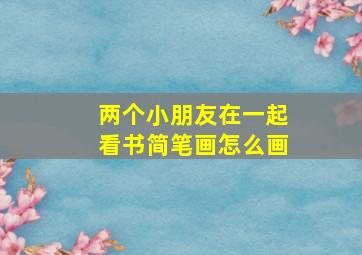 两个小朋友在一起看书简笔画怎么画